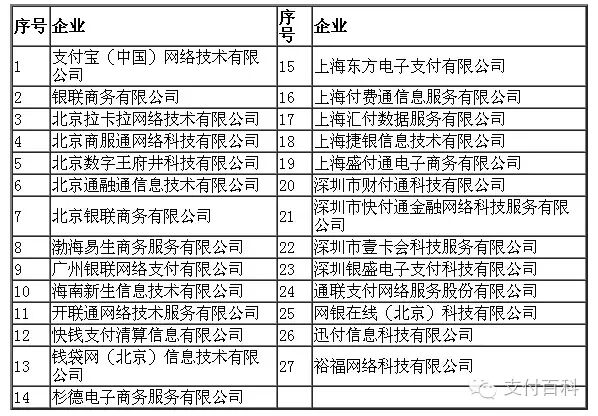 | 序号 | 企业 | 序号 | 企业 |
|---|---|---|---|
| 1 | 支付宝（中国）网络技术有限公司 | 15 | 上海东方电子支付有限公司 |
| 2 | 银联商务有限公司 | 16 | 上海付费通信息服务有限公司 |
| 3 | 北京拉卡拉网络技术有限公司 | 17 | 上海汇付数据服务有限公司 |
| 4 | 北京商服通网络科技有限公司 | 18 | 上海捷银信息技术有限公司 |
| 5 | 北京数字王府井科技有限公司 | 19 | 上海盛付通电子商务有限公司 |
| 6 | 北京通融通信息技术有限公司 | 20 | 深圳市财付通科技有限公司 |
| 7 | 北京银联商务有限公司 | 21 | 深圳市快付通金融网络科技服务有限公司 |
| 8 | 渤海易生商务服务有限公司 | 22 | 深圳市壹卡会科技服务有限公司 |
| 9 | 广州银联网络支付有限公司 | 23 | 深圳银盛电子支付科技有限公司 |
| 10 | 海南新生信息技术有限公司 | 24 | 通联支付网络服务股份有限公司 |
| 11 | 开联通网络技术服务有限公司 | 25 | 网银在线（北京）科技有限公司 |
| 12 | 快钱支付清算信息有限公司 | 26 | 迅付信息科技有限公司 |
| 13 | 钱袋网（北京）信息技术有限公司 | 27 | 裕福网络科技有限公司 |
| 14 | 杉德电子商务服务有限公司 | | |

支付百科